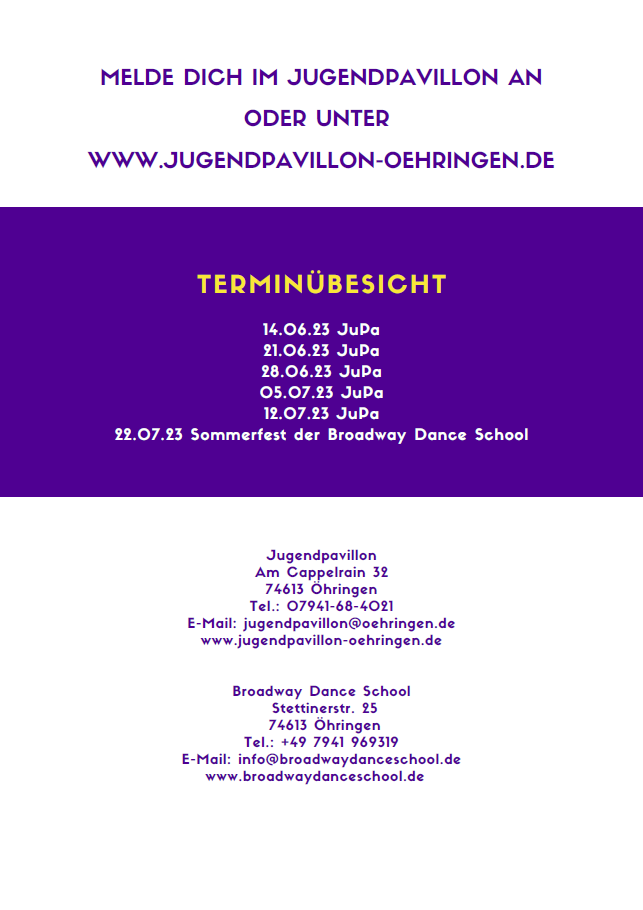 MELDE DICH IM JUGENDPAVILLON AN
ODER UNTER
WWW.JUGENDPAVILLON-OEHRINGEN.DE

TERMINÜBESICHT

14.06.23 JuPa
21.06.23 JuPa
28.06.23 JuPa
05.07.23 JuPa
12.07.23 JuPa
22.07.23 Sommerfest der Broadway Dance School

Jugendpavillon
Am Cappelrain 32
74613 Öhringen
Tel.: 07941-68-4021
E-Mail: jugendpavillon@oehringen.de
www.jugendpavillon-oehringen.de

Broadway Dance School
Stettinerstr. 25
74613 Öhringen
Tel.: +49 7941 969319
E-Mail: info@broadwaydanceschool.de
www.broadwaydanceschool.de